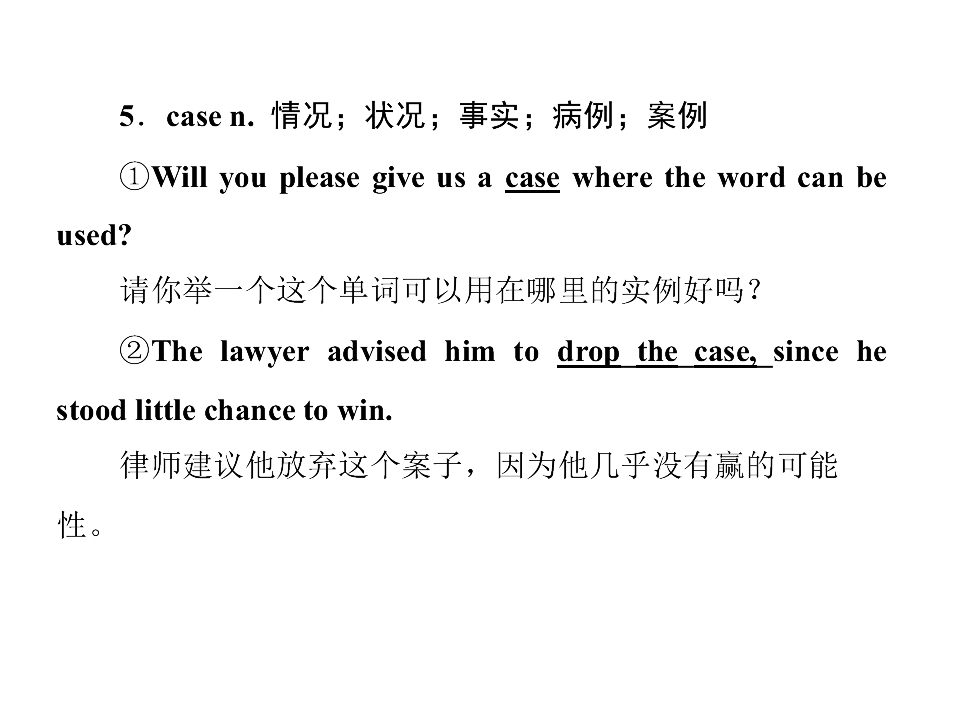 5．case n. 情况；状况；事实；病例；案例

①Will you please give us a case where the word can be used?

请你举一个这个单词可以用在哪里的实例好吗？

②The lawyer advised him to drop the case, since he stood little chance to win.

律师建议他放弃这个案子，因为他几乎没有赢的可能性。